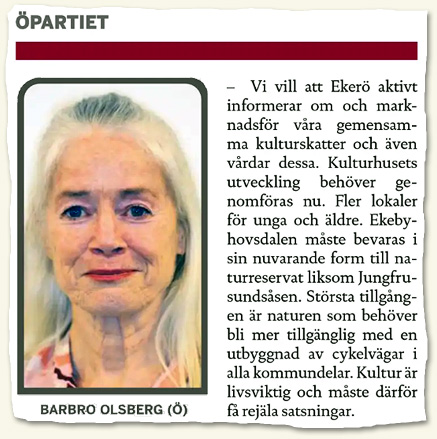 ÖPARTIET

BARBRO OLSBERG (Ö)

– Vi vill att Ekerö aktivt informerar om och marknadsför våra gemensamma kulturskatter och även vårdar dessa. Kulturhusets utveckling behöver genomföras nu. Fler lokaler för unga och äldre. Ekebyhovsdalen måste bevaras i sin nuvarande form till naturreservat liksom Jungfrusundsåsen. Största tillgången är naturen som behöver bli mer tillgänglig med en utbyggnad av cykelvägar i alla kommundelar. Kultur är livsviktig och måste därför få rejäla satsningar.